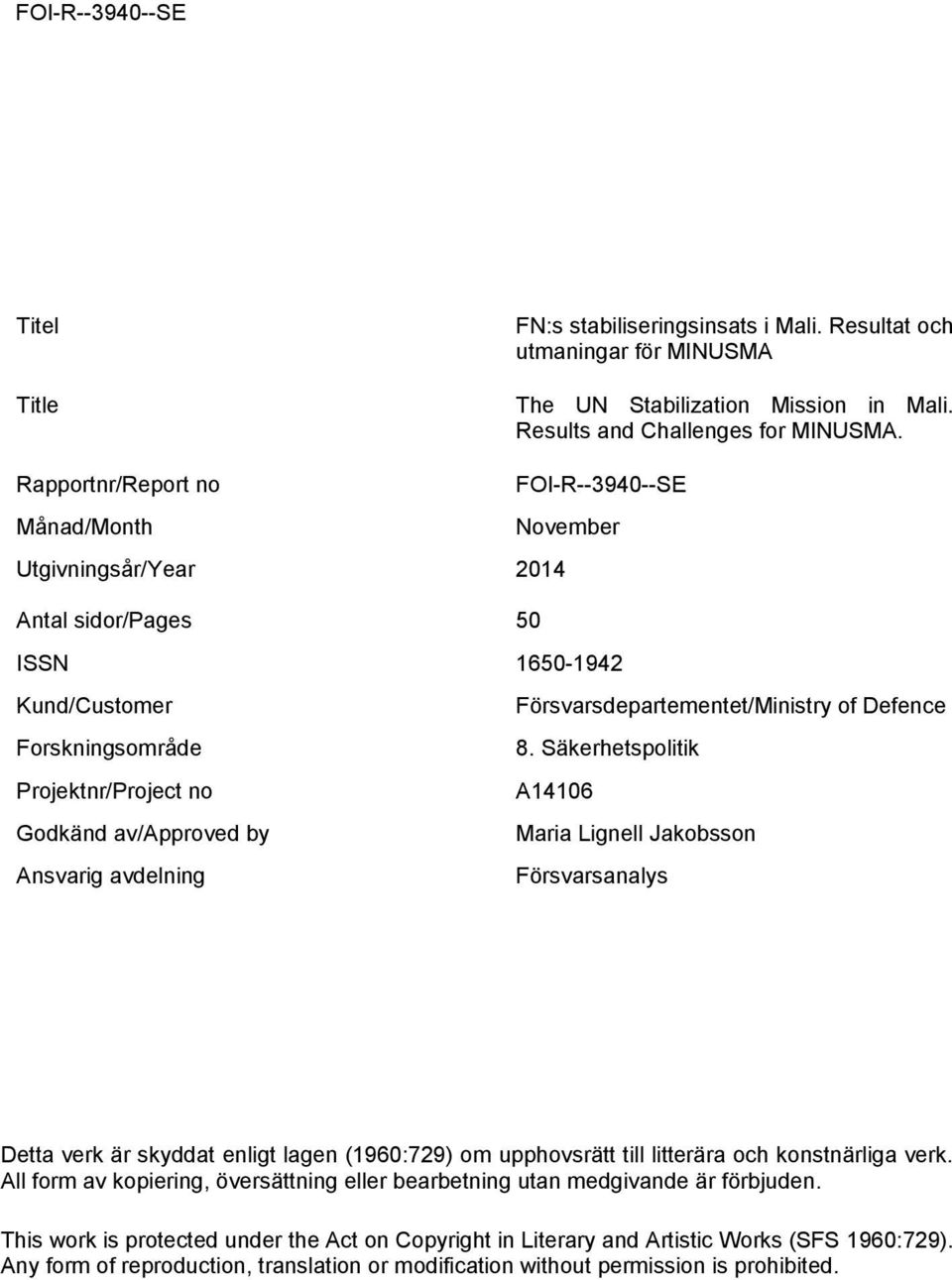 FOI-R--3940--SE

| | |
|---|---|
| Titel | FN:s stabiliseringsinsats i Mali. Resultat och utmaningar för MINUSMA |
| Title | The UN Stabilization Mission in Mali. Results and Challenges for MINUSMA. |
| Rapportnr/Report no | FOI-R--3940--SE |
| Månad/Month | November |
| Utgivningsår/Year | 2014 |
| Antal sidor/Pages | 50 |
| ISSN | 1650-1942 |
| Kund/Customer | Försvarsdepartementet/Ministry of Defence |
| Forskningsområde | 8. Säkerhetspolitik |
| Projektnr/Project no | A14106 |
| Godkänd av/Approved by | Maria Lignell Jakobsson |
| Ansvarig avdelning | Försvarsanalys |

Detta verk är skyddat enligt lagen (1960:729) om upphovsrätt till litterära och konstnärliga verk. All form av kopiering, översättning eller bearbetning utan medgivande är förbjuden.

This work is protected under the Act on Copyright in Literary and Artistic Works (SFS 1960:729). Any form of reproduction, translation or modification without permission is prohibited.